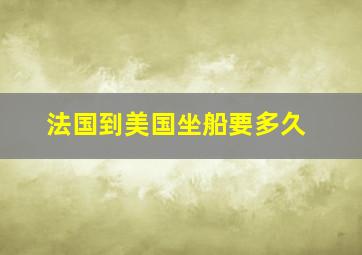 法国到美国坐船要多久